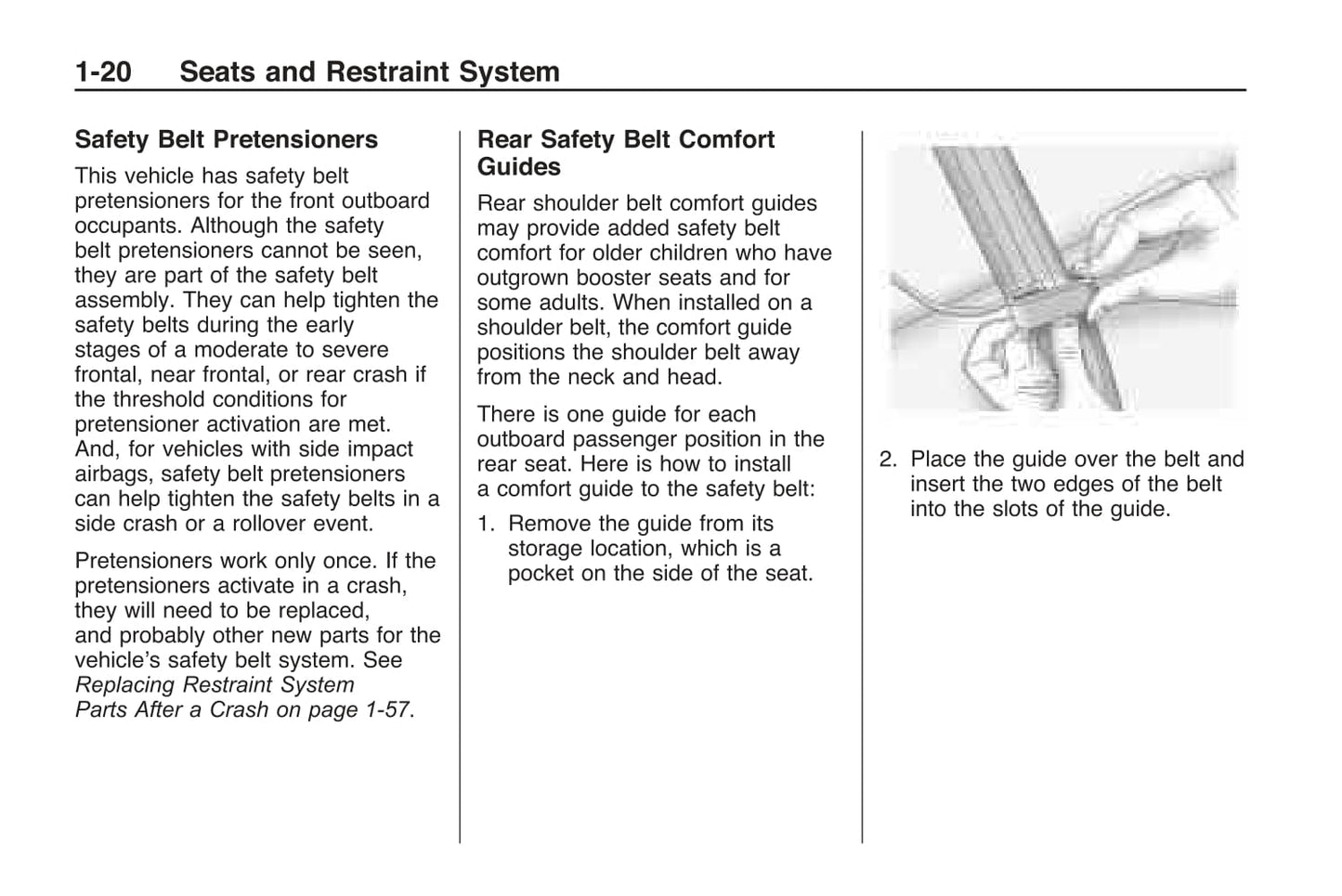 1-20 Seats and Restraint System

Safety Belt Pretensioners

This vehicle has safety belt pretensioners for the front outboard occupants. Although the safety belt pretensioners cannot be seen, they are part of the safety belt assembly. They can help tighten the safety belts during the early stages of a moderate to severe frontal, near frontal, or rear crash if the threshold conditions for pretensioner activation are met. And, for vehicles with side impact airbags, safety belt pretensioners can help tighten the safety belts in a side crash or a rollover event.

Pretensioners work only once. If the pretensioners activate in a crash, they will need to be replaced, and probably other new parts for the vehicle's safety belt system. See Replacing Restraint System Parts After a Crash on page 1-57.

Rear Safety Belt Comfort Guides

Rear shoulder belt comfort guides may provide added safety belt comfort for older children who have outgrown booster seats and for some adults. When installed on a shoulder belt, the comfort guide positions the shoulder belt away from the neck and head.

There is one guide for each outboard passenger position in the rear seat. Here is how to install a comfort guide to the safety belt:

1. Remove the guide from its storage location, which is a pocket on the side of the seat.

2. Place the guide over the belt and insert the two edges of the belt into the slots of the guide.